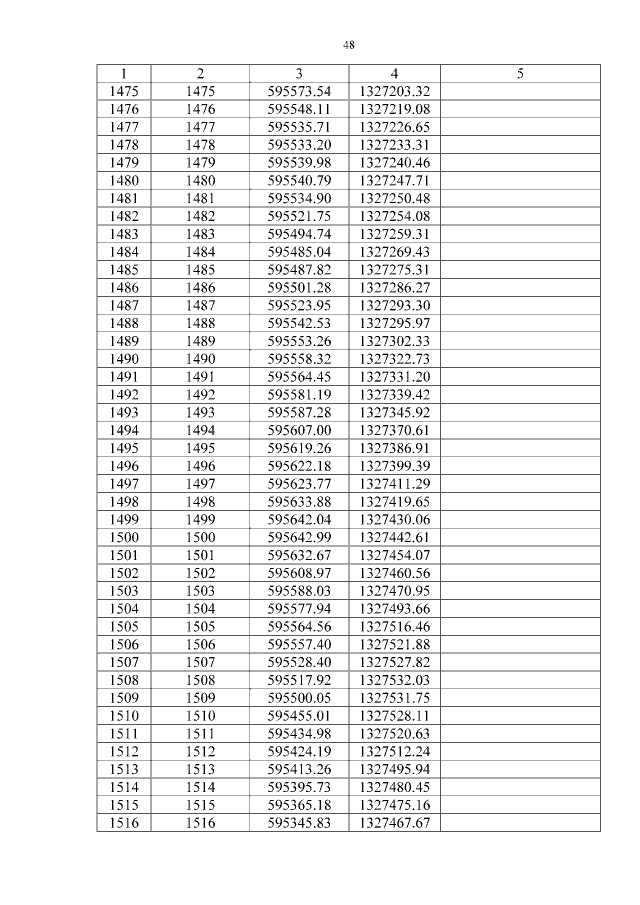 48

| 1 | 2 | 3 | 4 | 5 |
|---|---|---|---|---|
| 1475 | 1475 | 595573.54 | 1327203.32 | |
| 1476 | 1476 | 595548.11 | 1327219.08 | |
| 1477 | 1477 | 595535.71 | 1327226.65 | |
| 1478 | 1478 | 595533.20 | 1327233.31 | |
| 1479 | 1479 | 595539.98 | 1327240.46 | |
| 1480 | 1480 | 595540.79 | 1327247.71 | |
| 1481 | 1481 | 595534.90 | 1327250.48 | |
| 1482 | 1482 | 595521.75 | 1327254.08 | |
| 1483 | 1483 | 595494.74 | 1327259.31 | |
| 1484 | 1484 | 595485.04 | 1327269.43 | |
| 1485 | 1485 | 595487.82 | 1327275.31 | |
| 1486 | 1486 | 595501.28 | 1327286.27 | |
| 1487 | 1487 | 595523.95 | 1327293.30 | |
| 1488 | 1488 | 595542.53 | 1327295.97 | |
| 1489 | 1489 | 595553.26 | 1327302.33 | |
| 1490 | 1490 | 595558.32 | 1327322.73 | |
| 1491 | 1491 | 595564.45 | 1327331.20 | |
| 1492 | 1492 | 595581.19 | 1327339.42 | |
| 1493 | 1493 | 595587.28 | 1327345.92 | |
| 1494 | 1494 | 595607.00 | 1327370.61 | |
| 1495 | 1495 | 595619.26 | 1327386.91 | |
| 1496 | 1496 | 595622.18 | 1327399.39 | |
| 1497 | 1497 | 595623.77 | 1327411.29 | |
| 1498 | 1498 | 595633.88 | 1327419.65 | |
| 1499 | 1499 | 595642.04 | 1327430.06 | |
| 1500 | 1500 | 595642.99 | 1327442.61 | |
| 1501 | 1501 | 595632.67 | 1327454.07 | |
| 1502 | 1502 | 595608.97 | 1327460.56 | |
| 1503 | 1503 | 595588.03 | 1327470.95 | |
| 1504 | 1504 | 595577.94 | 1327493.66 | |
| 1505 | 1505 | 595564.56 | 1327516.46 | |
| 1506 | 1506 | 595557.40 | 1327521.88 | |
| 1507 | 1507 | 595528.40 | 1327527.82 | |
| 1508 | 1508 | 595517.92 | 1327532.03 | |
| 1509 | 1509 | 595500.05 | 1327531.75 | |
| 1510 | 1510 | 595455.01 | 1327528.11 | |
| 1511 | 1511 | 595434.98 | 1327520.63 | |
| 1512 | 1512 | 595424.19 | 1327512.24 | |
| 1513 | 1513 | 595413.26 | 1327495.94 | |
| 1514 | 1514 | 595395.73 | 1327480.45 | |
| 1515 | 1515 | 595365.18 | 1327475.16 | |
| 1516 | 1516 | 595345.83 | 1327467.67 | |